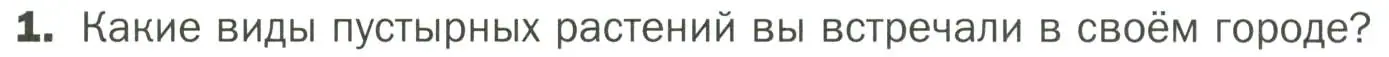 1. Какие виды пустырных растений вы встречали в своём городе?